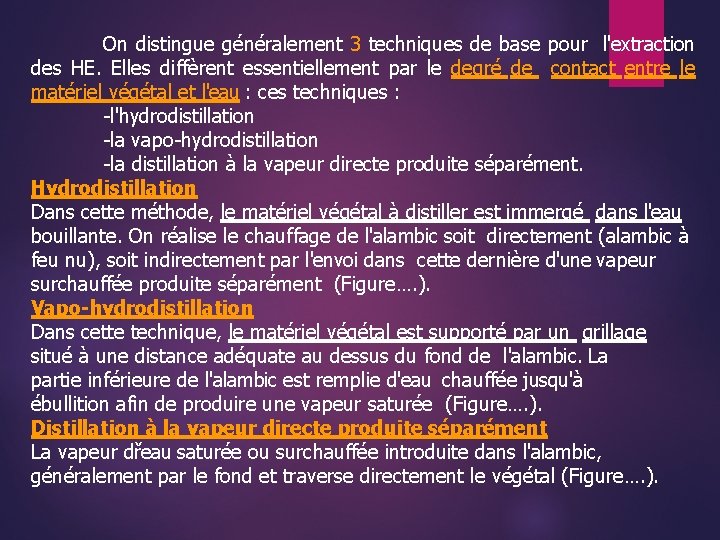 On distingue généralement 3 techniques de base pour l'extraction des HE. Elles diffèrent essentiellement par le degré de contact entre le matériel végétal et l'eau : ces techniques :
-l'hydrodistillation
-la vapo-hydrodistillation
-la distillation à la vapeur directe produite séparément.
Hydrodistillation
Dans cette méthode, le matériel végétal à distiller est immergé dans l'eau bouillante. On réalise le chauffage de l'alambic soit directement (alambic à feu nu), soit indirectement par l'envoi dans cette dernière d'une vapeur surchauffée produite séparément (Figure….).
Vapo-hydrodistillation
Dans cette technique, le matériel végétal est supporté par un grillage situé à une distance adéquate au dessus du fond de l'alambic. La partie inférieure de l'alambic est remplie d'eau chauffée jusqu'à ébullition afin de produire une vapeur saturée (Figure….).
Distillation à la vapeur directe produite séparément
La vapeur dřeau saturée ou surchauffée introduite dans l'alambic, généralement par le fond et traverse directement le végétal (Figure….).